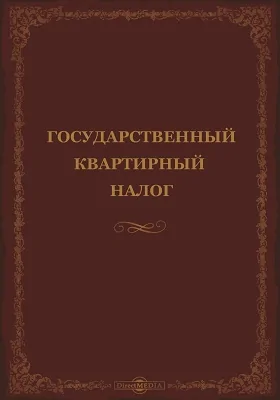 ГОСУДАРСТВЕННЫЙ КВАРТИРНЫЙ НАЛОГ

DirectMEDIA